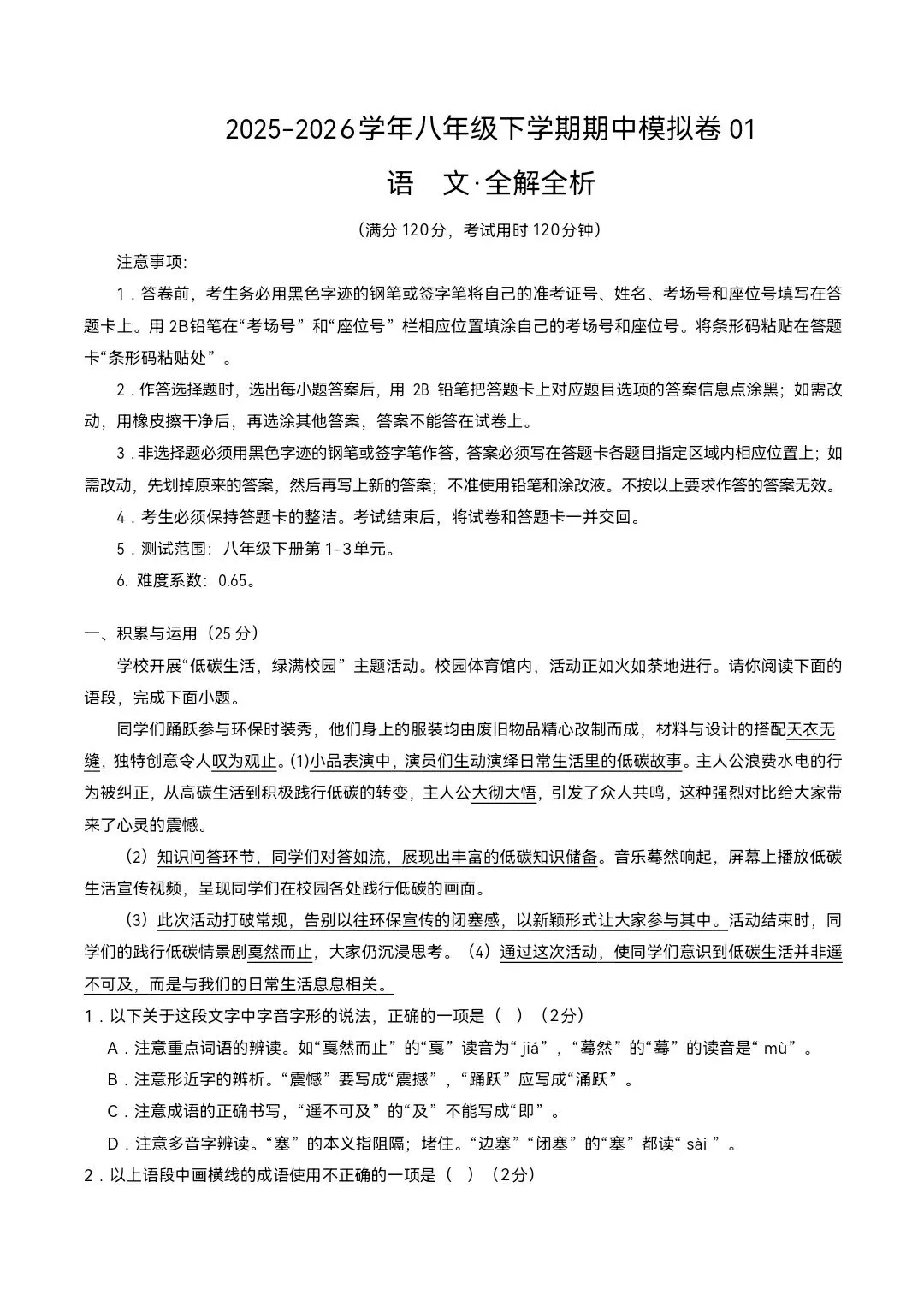 2025-2026学年八年级下学期期中模拟卷 01

语　文·全解全析

（满分 120分，考试用时 120分钟）

注意事项:

1．答卷前，考生务必用黑色字迹的钢笔或签字笔将自己的准考证号、姓名、考场号和座位号填写在答题卡上。用 2B铅笔在“考场号”和“座位号”栏相应位置填涂自己的考场号和座位号。将条形码粘贴在答题卡“条形码粘贴处”。

2．作答选择题时，选出每小题答案后，用 2B 铅笔把答题卡上对应题目选项的答案信息点涂黑；如需改动，用橡皮擦干净后，再选涂其他答案，答案不能答在试卷上。

3．非选择题必须用黑色字迹的钢笔或签字笔作答，答案必须写在答题卡各题目指定区域内相应位置上；如需改动，先划掉原来的答案，然后再写上新的答案；不准使用铅笔和涂改液。不按以上要求作答的答案无效。

4．考生必须保持答题卡的整洁。考试结束后，将试卷和答题卡一并交回。

5．测试范围：八年级下册第 1-3单元。

6. 难度系数：0.65。

一、积累与运用（25 分）

学校开展“低碳生活，绿满校园”主题活动。校园体育馆内，活动正如火如荼地进行。请你阅读下面的语段，完成下面小题。

同学们踊跃参与环保时装秀，他们身上的服装均由废旧物品精心改制而成，材料与设计的搭配天衣无缝，独特创意令人叹为观止。(1)小品表演中，演员们生动演绎日常生活里的低碳故事。主人公浪费水电的行为被纠正，从高碳生活到积极践行低碳的转变，主人公大彻大悟，引发了众人共鸣，这种强烈对比给大家带来了心灵的震憾。

（2）知识问答环节，同学们对答如流，展现出丰富的低碳知识储备。音乐蓦然响起，屏幕上播放低碳生活宣传视频，呈现同学们在校园各处践行低碳的画面。

（3）此次活动打破常规，告别以往环保宣传的闭塞感，以新颖形式让大家参与其中。活动结束时，同学们的践行低碳情景剧戛然而止，大家仍沉浸思考。（4）通过这次活动，使同学们意识到低碳生活并非遥不可及，而是与我们的日常生活息息相关。

1．以下关于这段文字中字音字形的说法，正确的一项是（　）（2分）

A．注意重点词语的辨读。如“戛然而止”的“戛”读音为“ jiá”，“蓦然”的“蓦”的读音是“ mù”。

B．注意形近字的辨析。“震憾”要写成“震撼”，“踊跃”应写成“涌跃”。

C．注意成语的正确书写，“遥不可及”的“及”不能写成“即”。

D．注意多音字辨读。“塞”的本义指阻隔；堵住。“边塞”“闭塞”的“塞”都读“ sài ”。

2．以上语段中画横线的成语使用不正确的一项是（　）（2分）